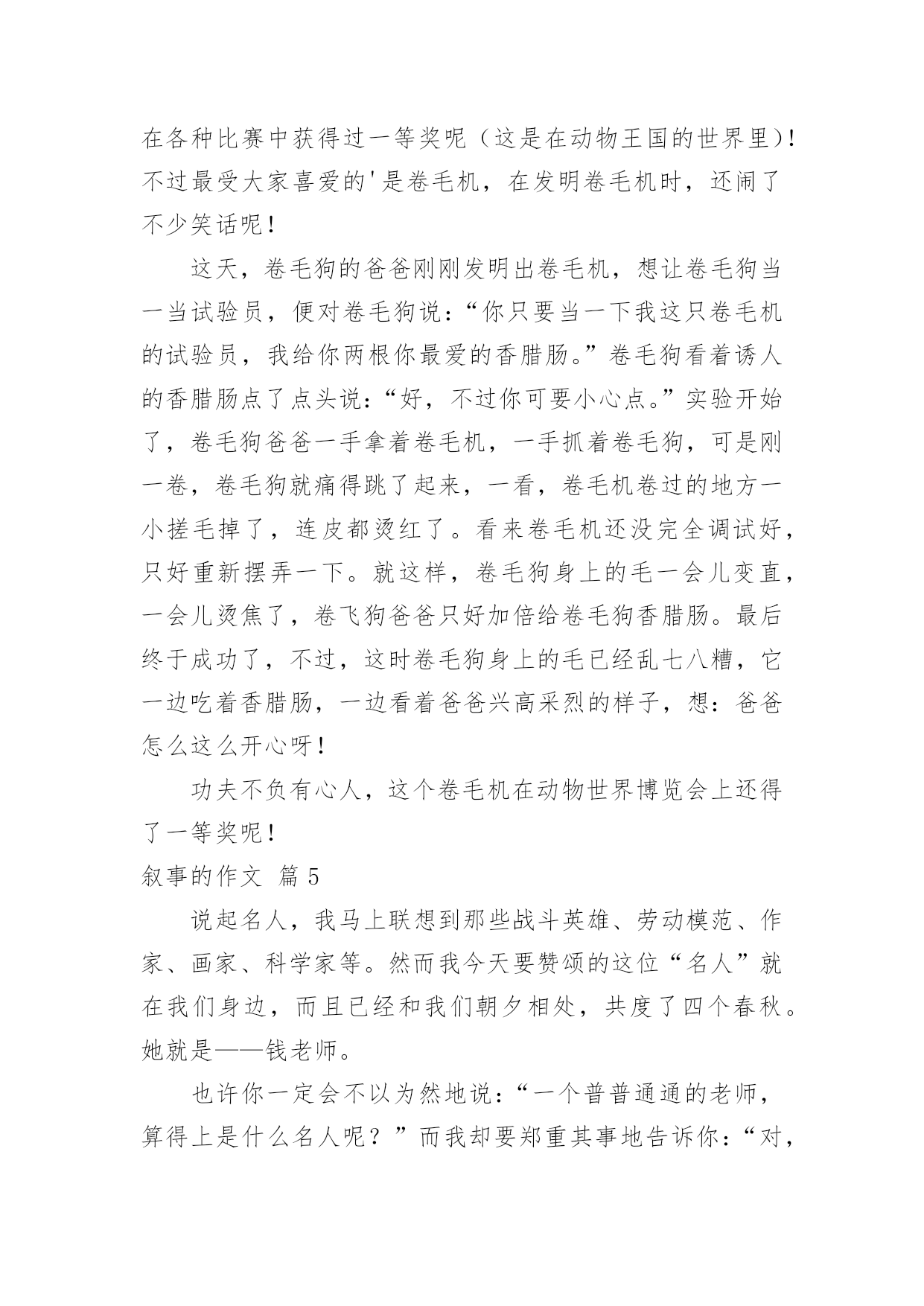 在各种比赛中获得过一等奖呢（这是在动物王国的世界里)!不过最受大家喜爱的'是卷毛机，在发明卷毛机时，还闹了不少笑话呢!

这天，卷毛狗的爸爸刚刚发明出卷毛机，想让卷毛狗当一当试验员，便对卷毛狗说:“你只要当一下我这只卷毛机的试验员，我给你两根你最爱的香腊肠。”卷毛狗看着诱人的香腊肠点了点头说:“好，不过你可要小心点。”实验开始了，卷毛狗爸爸一手拿着卷毛机，一手抓着卷毛狗，可是刚一卷，卷毛狗就痛得跳了起来，一看，卷毛机卷过的地方一小搓毛掉了，连皮都烫红了。看来卷毛机还没完全调试好，只好重新摆弄一下。就这样，卷毛狗身上的毛一会儿变直，一会儿烫焦了，卷飞狗爸爸只好加倍给卷毛狗香腊肠。最后终于成功了，不过，这时卷毛狗身上的毛已经乱七八糟，它一边吃着香腊肠，一边看着爸爸兴高采烈的样子，想:爸爸怎么这么开心呀!

功夫不负有心人，这个卷毛机在动物世界博览会上还得了一等奖呢!

叙事的作文 篇5

说起名人，我马上联想到那些战斗英雄、劳动模范、作家、画家、科学家等。然而我今天要赞颂的这位“名人”就在我们身边，而且已经和我们朝夕相处，共度了四个春秋。她就是——钱老师。

也许你一定会不以为然地说:“一个普普通通的老师，算得上是什么名人呢？”而我却要郑重其事地告诉你:“对，